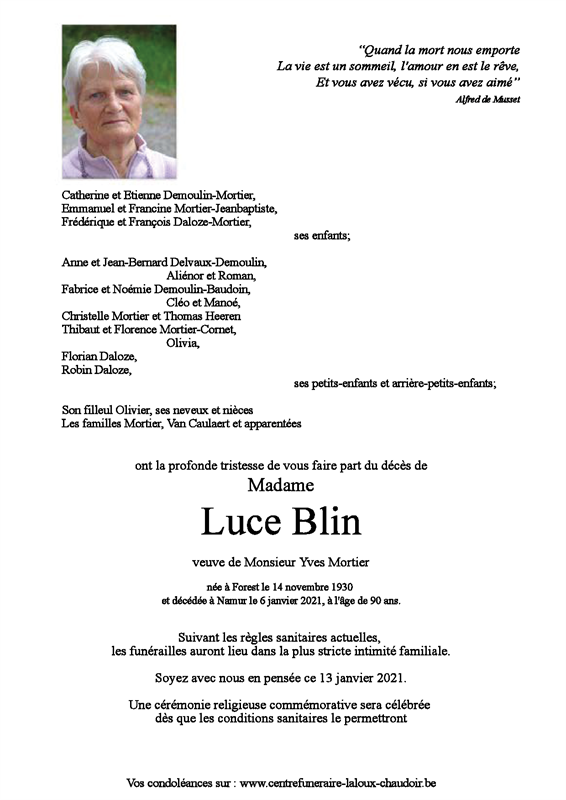 "Quand la mort nous emporte
La vie est un sommeil, l'amour en est le rêve,
Et vous avez vécu, si vous avez aimé"
Alfred de Musset

Catherine et Etienne Demoulin-Mortier,
Emmanuel et Francine Mortier-Jeanbaptiste,
Frédérique et François Daloze-Mortier,
ses enfants;

Anne et Jean-Bernard Delvaux-Demoulin,
Aliénor et Roman,
Fabrice et Noémie Demoulin-Baudoin,
Cléo et Manoé,
Christelle Mortier et Thomas Heeren
Thibaut et Florence Mortier-Cornet,
Olivia,
Florian Daloze,
Robin Daloze,
ses petits-enfants et arrière-petits-enfants;

Son filleul Olivier, ses neveux et nièces
Les familles Mortier, Van Caulaert et apparentées

ont la profonde tristesse de vous faire part du décès de
Madame
Luce Blin

veuve de Monsieur Yves Mortier

née à Forest le 14 novembre 1930
et décédée à Namur le 6 janvier 2021, à l'âge de 90 ans.

Suivant les règles sanitaires actuelles,
les funérailles auront lieu dans la plus stricte intimité familiale.

Soyez avec nous en pensée ce 13 janvier 2021.

Une cérémonie religieuse commémorative sera célébrée
dès que les conditions sanitaires le permettront

Vos condoléances sur : www.centrefuneraire-laloux-chaudoir.be